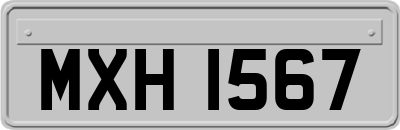 MXH 1567